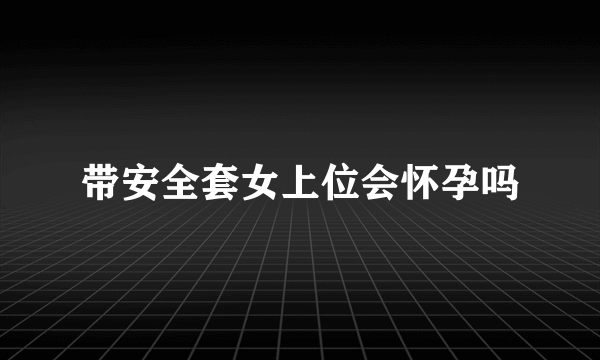 带安全套女上位会怀孕吗